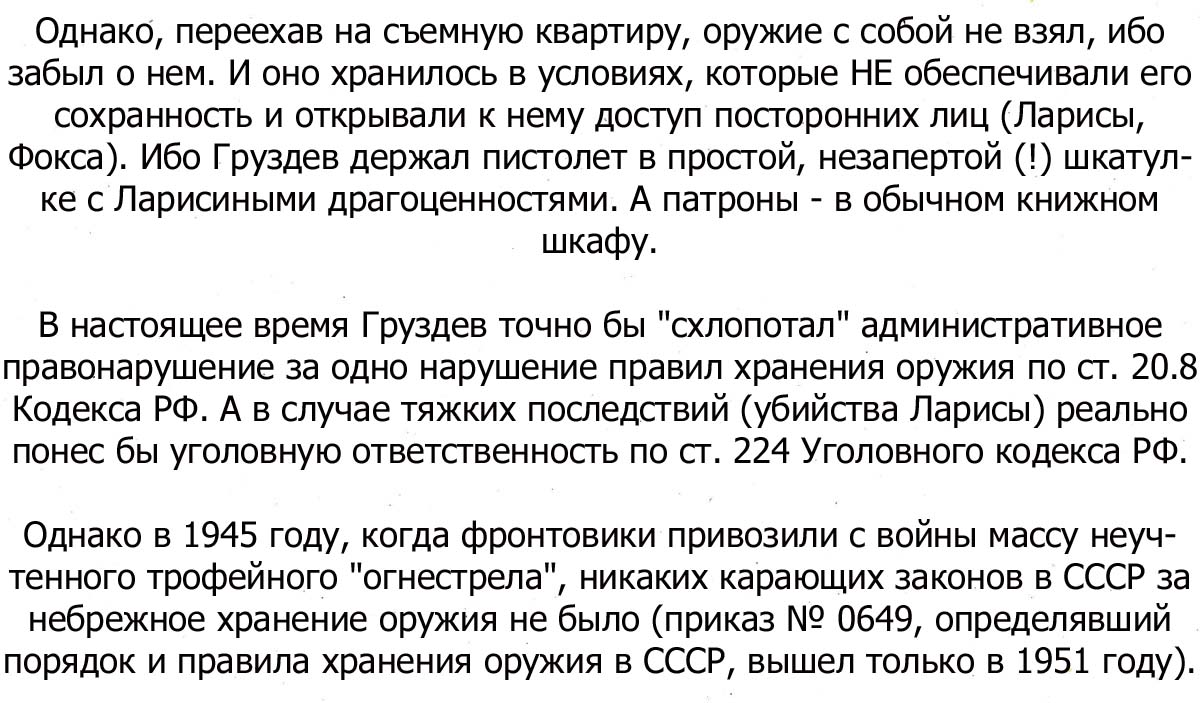 Однако, переехав на съемную квартиру, оружие с собой не взял, ибо забыл о нем. И оно хранилось в условиях, которые НЕ обеспечивали его сохранность и открывали к нему доступ посторонних лиц (Ларисы, Фокса). Ибо Груздев держал пистолет в простой, незапертой (!) шкатулке с Ларисиными драгоценностями. А патроны - в обычном книжном шкафу.

В настоящее время Груздев точно бы "схлопотал" административное правонарушение за одно нарушение правил хранения оружия по ст. 20.8 Кодекса РФ. А в случае тяжких последствий (убийства Ларисы) реально понес бы уголовную ответственность по ст. 224 Уголовного кодекса РФ.

Однако в 1945 году, когда фронтовики привозили с войны массу неучтенного трофейного "огнестрела", никаких карающих законов в СССР за небрежное хранение оружия не было (приказ № 0649, определявший порядок и правила хранения оружия в СССР, вышел только в 1951 году).